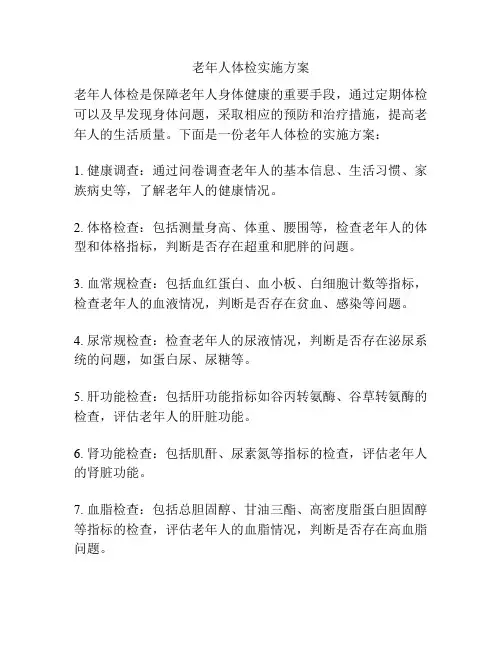 老年人体检实施方案

老年人体检是保障老年人身体健康的重要手段，通过定期体检可以及早发现身体问题，采取相应的预防和治疗措施，提高老年人的生活质量。下面是一份老年人体检的实施方案：

1. 健康调查：通过问卷调查老年人的基本信息、生活习惯、家族病史等，了解老年人的健康情况。

2. 体格检查：包括测量身高、体重、腰围等，检查老年人的体型和体格指标，判断是否存在超重和肥胖的问题。

3. 血常规检查：包括血红蛋白、血小板、白细胞计数等指标，检查老年人的血液情况，判断是否存在贫血、感染等问题。

4. 尿常规检查：检查老年人的尿液情况，判断是否存在泌尿系统的问题，如蛋白尿、尿糖等。

5. 肝功能检查：包括肝功能指标如谷丙转氨酶、谷草转氨酶的检查，评估老年人的肝脏功能。

6. 肾功能检查：包括肌酐、尿素氮等指标的检查，评估老年人的肾脏功能。

7. 血脂检查：包括总胆固醇、甘油三酯、高密度脂蛋白胆固醇等指标的检查，评估老年人的血脂情况，判断是否存在高血脂问题。